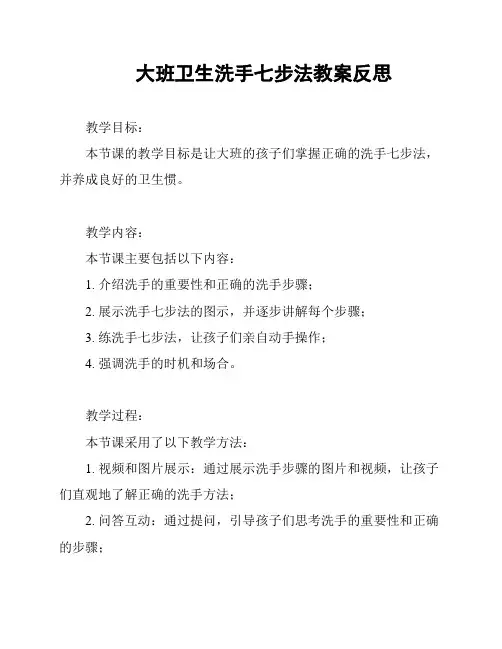 大班卫生洗手七步法教案反思

教学目标：

本节课的教学目标是让大班的孩子们掌握正确的洗手七步法，并养成良好的卫生惯。

教学内容：

本节课主要包括以下内容：

1. 介绍洗手的重要性和正确的洗手步骤；

2. 展示洗手七步法的图示，并逐步讲解每个步骤；

3. 练洗手七步法，让孩子们亲自动手操作；

4. 强调洗手的时机和场合。

教学过程：

本节课采用了以下教学方法：

1. 视频和图片展示：通过展示洗手步骤的图片和视频，让孩子们直观地了解正确的洗手方法；

2. 问答互动：通过提问，引导孩子们思考洗手的重要性和正确的步骤；